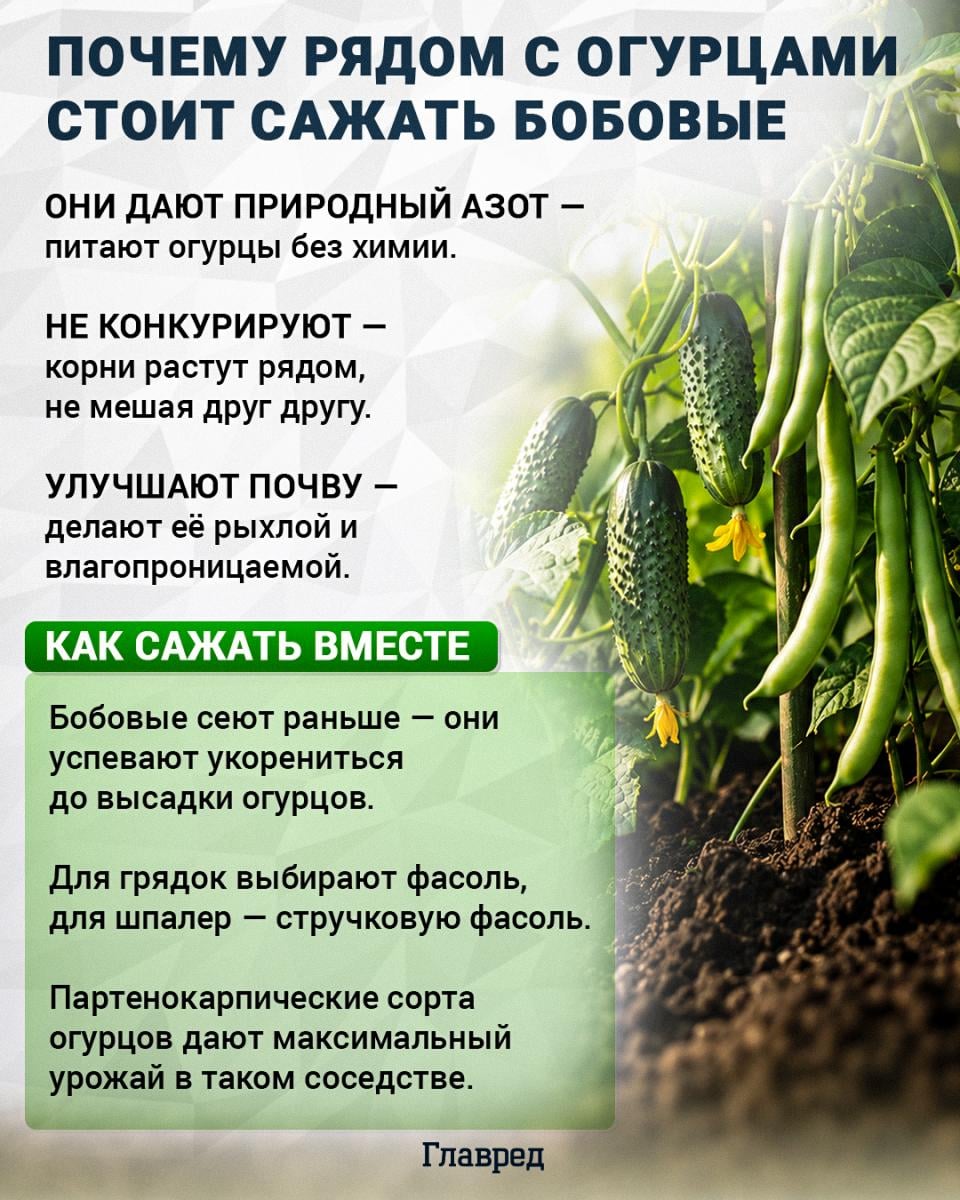 ПОЧЕМУ РЯДОМ С ОГУРЦАМИ СТОИТ САЖАТЬ БОБОВЫЕ

ОНИ ДАЮТ ПРИРОДНЫЙ АЗОТ — питают огурцы без химии.

НЕ КОНКУРИРУЮТ — корни растут рядом, не мешая друг другу.

УЛУЧШАЮТ ПОЧВУ — делают её рыхлой и влагопроницаемой.

КАК САЖАТЬ ВМЕСТЕ

Бобовые сеют раньше — они успевают укорениться до высадки огурцов.

Для грядок выбирают фасоль, для шпалер — стручковую фасоль.

Партенокарпические сорта огурцов дают максимальный урожай в таком соседстве.

Главред